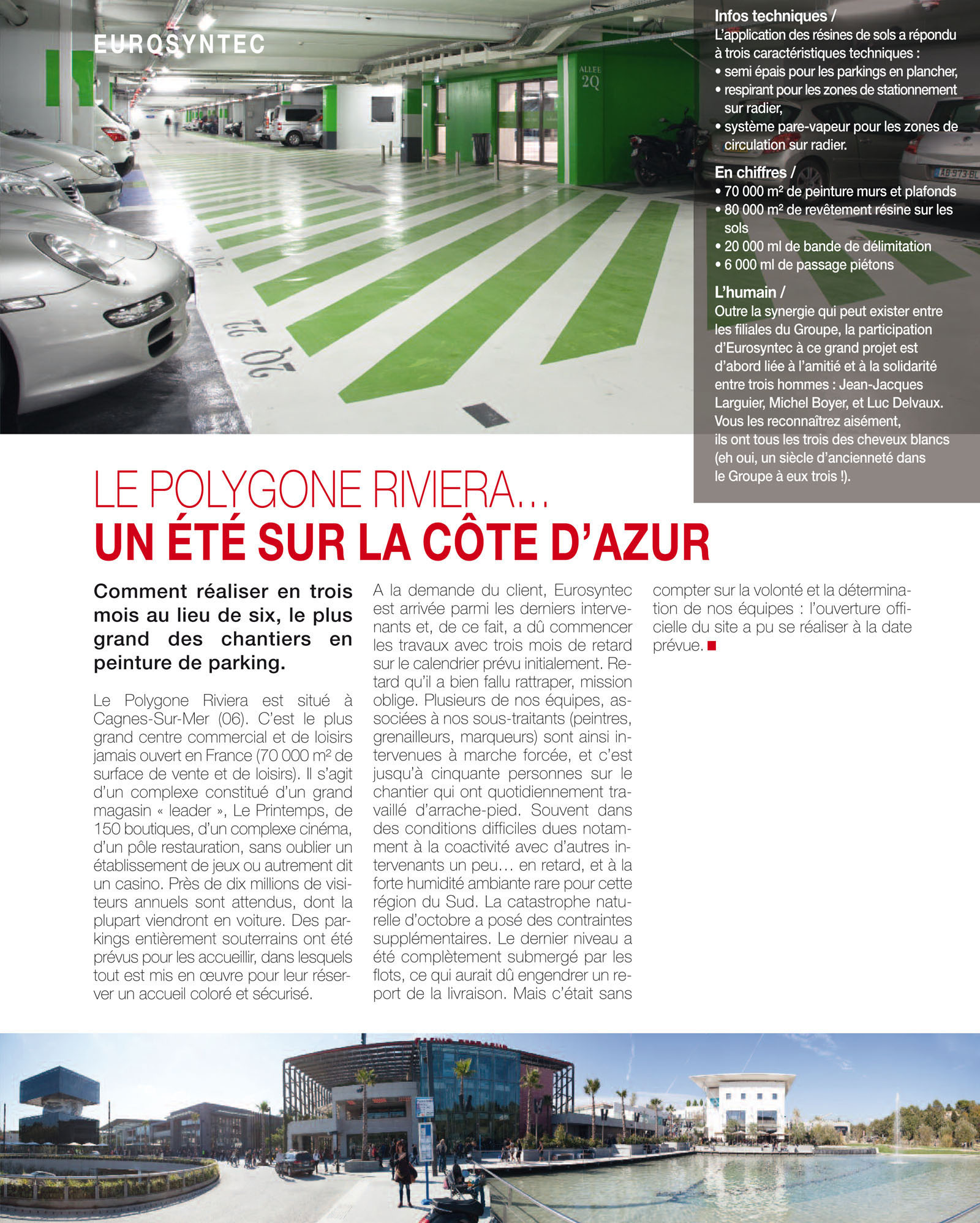 EUROSYNTEC

ALLEE 2Q

Infos techniques /
L'application des résines de sols a répondu à trois caractéristiques techniques :
• semi épais pour les parkings en plancher,
• respirant pour les zones de stationnement sur radier,
• système pare-vapeur pour les zones de circulation sur radier.

En chiffres /
• 70 000 m² de peinture murs et plafonds
• 80 000 m² de revêtement résine sur les sols
• 20 000 ml de bande de délimitation
• 6 000 ml de passage piétons

L'humain /
Outre la synergie qui peut exister entre les filiales du Groupe, la participation d'Eurosyntec à ce grand projet est d'abord liée à l'amitié et à la solidarité entre trois hommes : Jean-Jacques Larguier, Michel Boyer, et Luc Delvaux. Vous les reconnaîtrez aisément, ils ont tous les trois des cheveux blancs (eh oui, un siècle d'ancienneté dans le Groupe à eux trois !).

LE POLYGONE RIVIERA…
UN ÉTÉ SUR LA CÔTE D'AZUR

Comment réaliser en trois mois au lieu de six, le plus grand des chantiers en peinture de parking.

Le Polygone Riviera est situé à Cagnes-Sur-Mer (06). C'est le plus grand centre commercial et de loisirs jamais ouvert en France (70 000 m² de surface de vente et de loisirs). Il s'agit d'un complexe constitué d'un grand magasin « leader », Le Printemps, de 150 boutiques, d'un complexe cinéma, d'un pôle restauration, sans oublier un établissement de jeux ou autrement dit un casino. Près de dix millions de visiteurs annuels sont attendus, dont la plupart viendront en voiture. Des parkings entièrement souterrains ont été prévus pour les accueillir, dans lesquels tout est mis en œuvre pour leur réserver un accueil coloré et sécurisé.

A la demande du client, Eurosyntec est arrivée parmi les derniers intervenants et, de ce fait, a dû commencer les travaux avec trois mois de retard sur le calendrier prévu initialement. Retard qu'il a bien fallu rattraper, mission oblige. Plusieurs de nos équipes, associées à nos sous-traitants (peintres, grenailleurs, marqueurs) sont ainsi intervenues à marche forcée, et c'est jusqu'à cinquante personnes sur le chantier qui ont quotidiennement travaillé d'arrache-pied. Souvent dans des conditions difficiles dues notamment à la coactivité avec d'autres intervenants un peu… en retard, et à la forte humidité ambiante rare pour cette région du Sud. La catastrophe naturelle d'octobre a posé des contraintes supplémentaires. Le dernier niveau a été complètement submergé par les flots, ce qui aurait dû engendrer un report de la livraison. Mais c'était sans compter sur la volonté et la détermination de nos équipes : l'ouverture officielle du site a pu se réaliser à la date prévue.